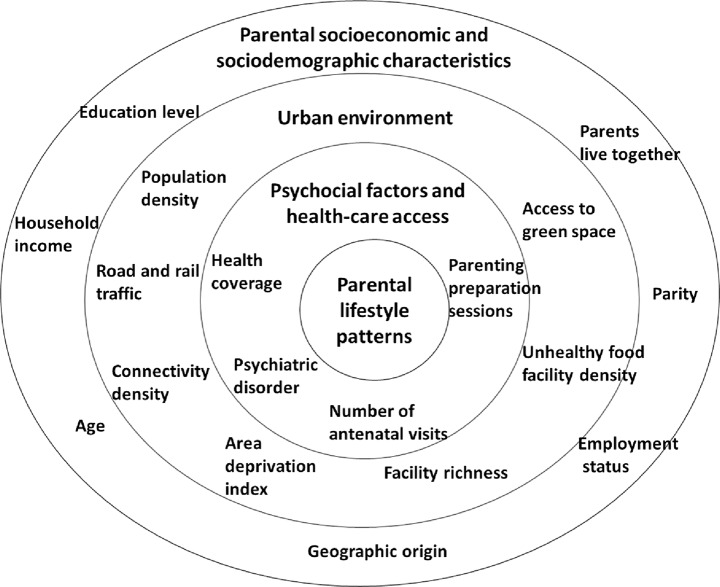 Parental socioeconomic and sociodemographic characteristics

Education level

Parents live together

Household income

Parity

Age

Employment status

Geographic origin

Urban environment

Population density

Access to green space

Road and rail traffic

Unhealthy food facility density

Connectivity density

Area deprivation index

Facility richness

Psychocial factors and health-care access

Health coverage

Parenting preparation sessions

Psychiatric disorder

Number of antenatal visits

Parental lifestyle patterns